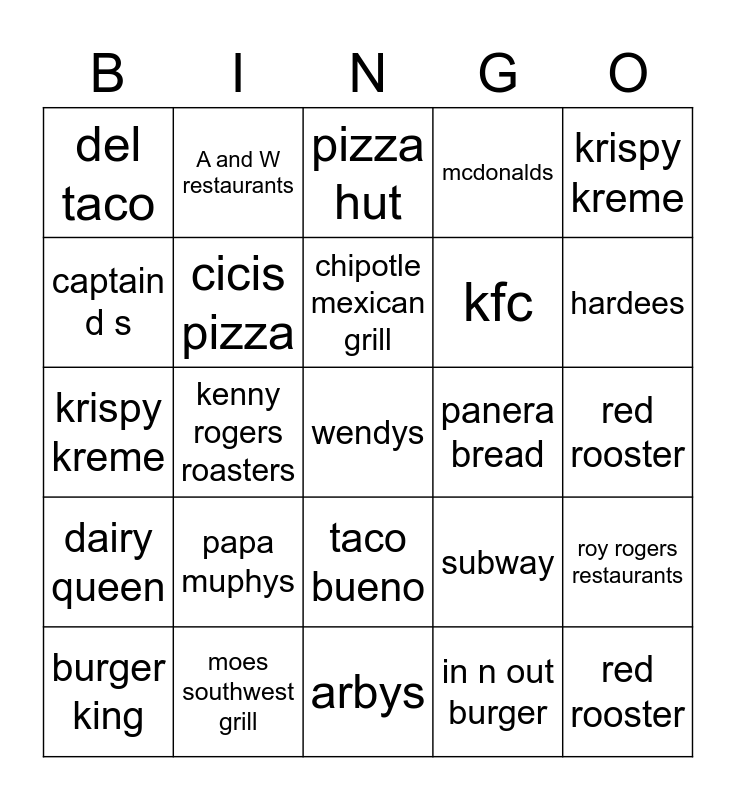 | B | I | N | G | O |
|---|---|---|---|---|
| del taco | A and W restaurants | pizza hut | mcdonalds | krispy kreme |
| captain d s | cicis pizza | chipotle mexican grill | kfc | hardees |
| krispy kreme | kenny rogers roasters | wendys | panera bread | red rooster |
| dairy queen | papa muphys | taco bueno | subway | roy rogers restaurants |
| burger king | moes southwest grill | arbys | in n out burger | red rooster |